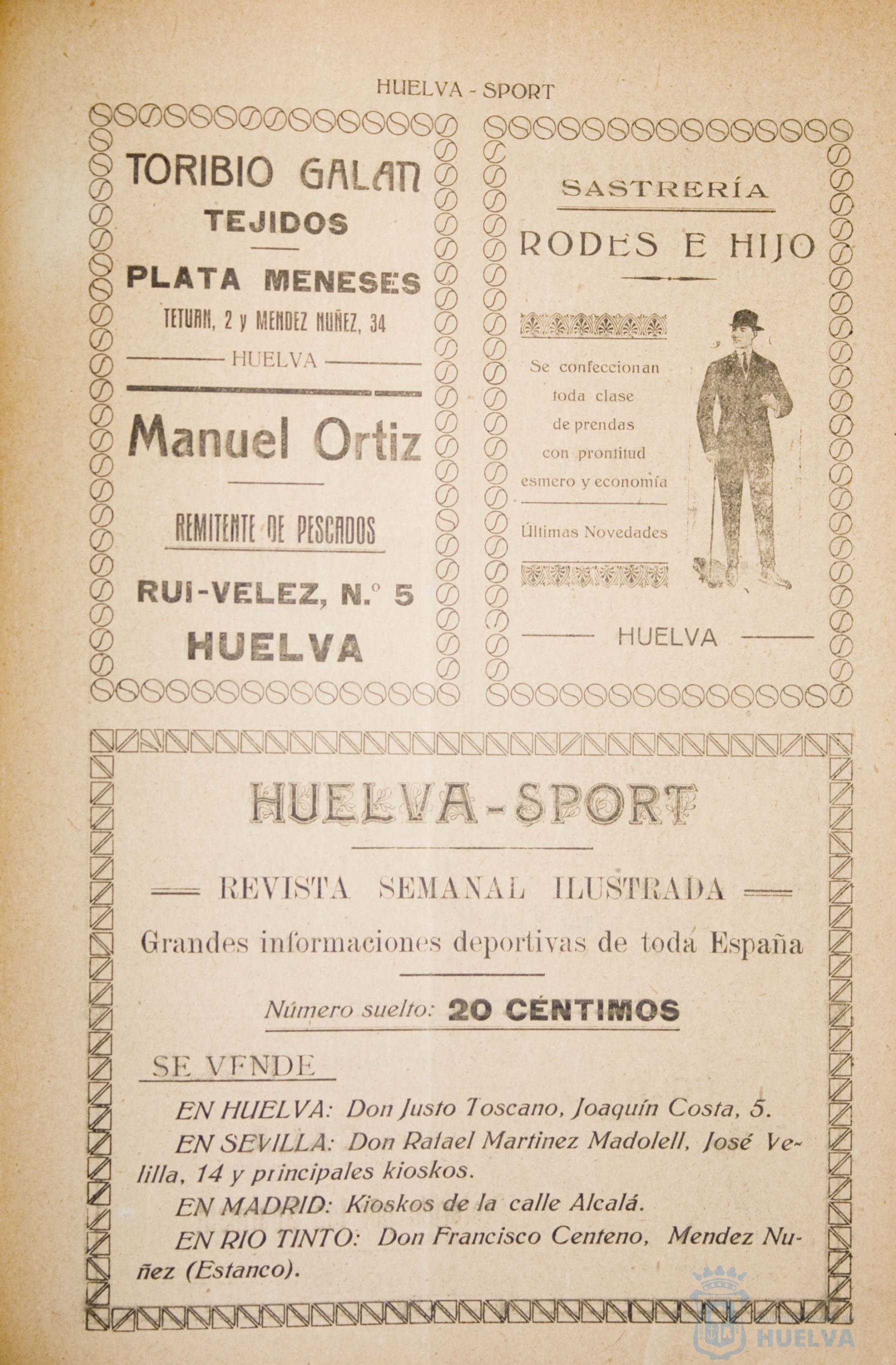 HUELVA - SPORT

TORIBIO GALAN
TEJIDOS
PLATA MENESES
TETUAN, 2 y MENDEZ NUÑEZ, 34
HUELVA

Manuel Ortiz
REMITENTE DE PESCADOS
RUI-VELEZ, N.º 5
HUELVA

SASTRERÍA
RODES E HIJO
Se confeccionan toda clase de prendas con prontitud esmero y economía
Últimas Novedades
HUELVA

HUELVA-SPORT
REVISTA SEMANAL ILUSTRADA
Grandes informaciones deportivas de toda España
Número suelto: 20 CÉNTIMOS

SE VENDE

EN HUELVA: Don Justo Toscano, Joaquín Costa, 5.
EN SEVILLA: Don Rafael Martinez Madolell, José Velilla, 14 y principales kioskos.
EN MADRID: Kioskos de la calle Alcalá.
EN RIO TINTO: Don Francisco Centeno, Mendez Nuñez (Estanco).

HUELVA